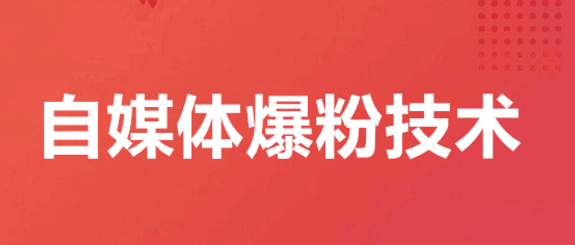 自媒体爆粉技术